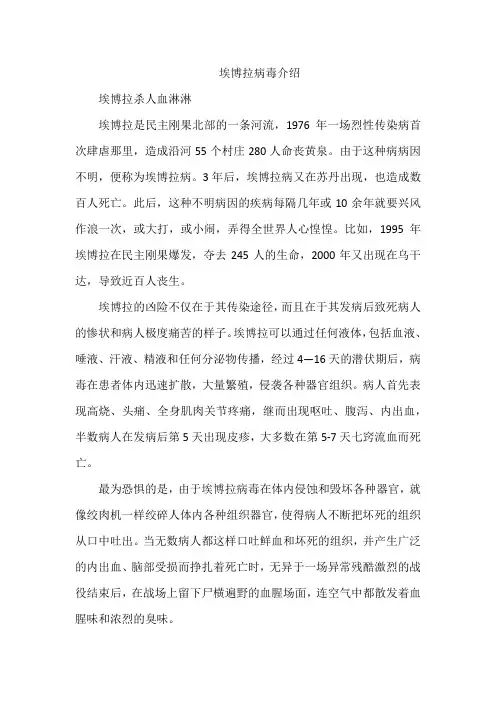 埃博拉病毒介绍

埃博拉杀人血淋淋

埃博拉是民主刚果北部的一条河流，1976 年一场烈性传染病首次肆虐那里，造成沿河 55 个村庄 280 人命丧黄泉。由于这种病病因不明，便称为埃博拉病。3 年后，埃博拉病又在苏丹出现，也造成数百人死亡。此后，这种不明病因的疾病每隔几年或 10 余年就要兴风作浪一次，或大打，或小闹，弄得全世界人心惶惶。比如，1995 年埃博拉在民主刚果爆发，夺去 245 人的生命，2000 年又出现在乌干达，导致近百人丧生。

埃博拉的凶险不仅在于其传染途径，而且在于其发病后致死病人的惨状和病人极度痛苦的样子。埃博拉可以通过任何液体，包括血液、唾液、汗液、精液和任何分泌物传播，经过 4—16 天的潜伏期后，病毒在患者体内迅速扩散，大量繁殖，侵袭各种器官组织。病人首先表现高烧、头痛、全身肌肉关节疼痛，继而出现呕吐、腹泻、内出血，半数病人在发病后第 5 天出现皮疹，大多数在第 5-7 天七窍流血而死亡。

最为恐惧的是，由于埃博拉病毒在体内侵蚀和毁坏各种器官，就像绞肉机一样绞碎人体内各种组织器官，使得病人不断把坏死的组织从口中吐出。当无数病人都这样口吐鲜血和坏死的组织，并产生广泛的内出血、脑部受损而挣扎着死亡时，无异于一场异常残酷激烈的战役结束后，在战场上留下尸横遍野的血腥场面，连空气中都散发着血腥味和浓烈的臭味。